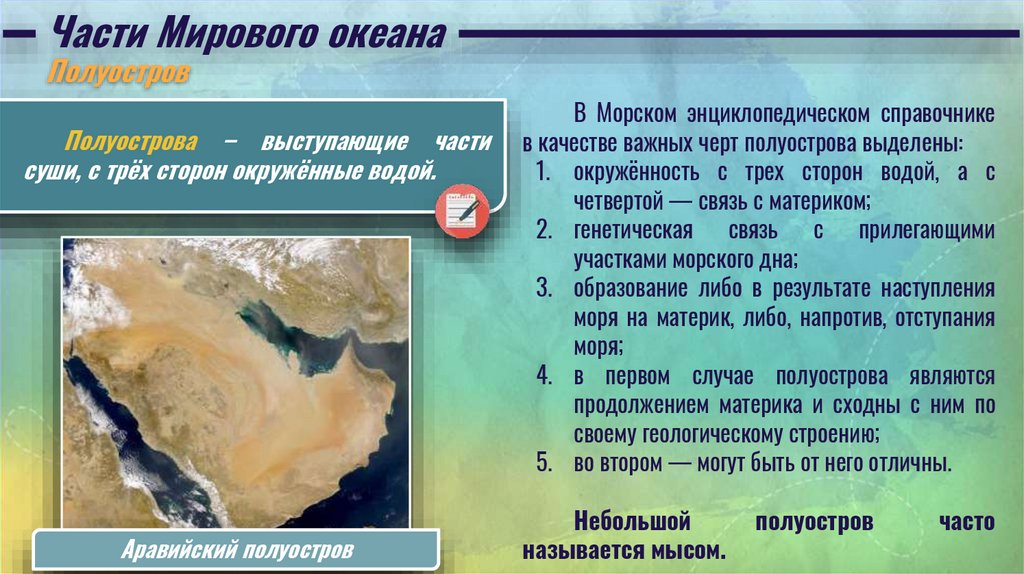 Части Мирового океана

Полуостров

Полуострова – выступающие части суши, с трёх сторон окружённые водой.

Аравийский полуостров

В Морском энциклопедическом справочнике в качестве важных черт полуострова выделены:

1. окружённость с трех сторон водой, а с четвертой — связь с материком;
2. генетическая связь с прилегающими участками морского дна;
3. образование либо в результате наступления моря на материк, либо, напротив, отступания моря;
4. в первом случае полуострова являются продолжением материка и сходны с ним по своему геологическому строению;
5. во втором — могут быть от него отличны.

Небольшой полуостров часто называется мысом.